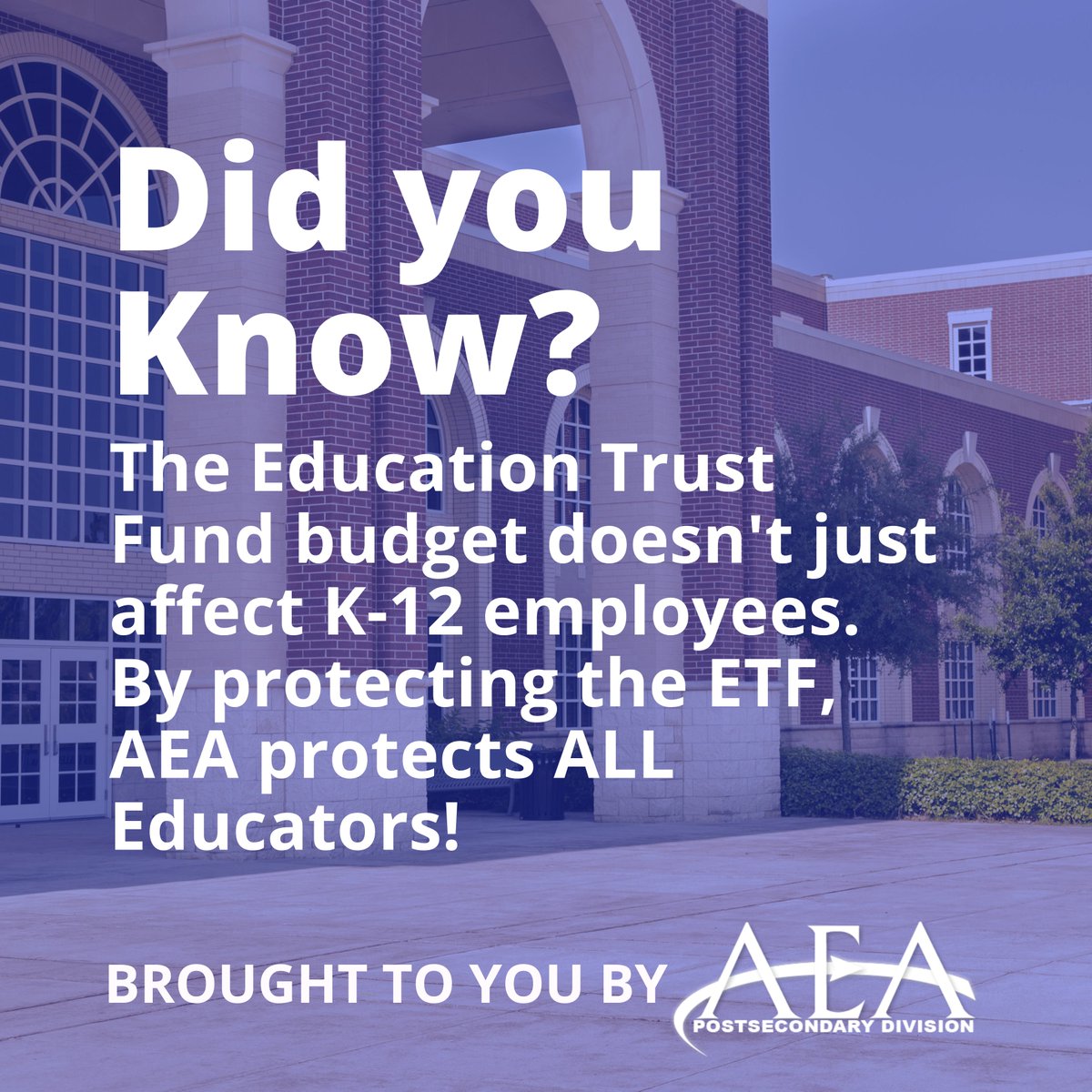 Did you Know?

The Education Trust Fund budget doesn't just affect K-12 employees. By protecting the ETF, AEA protects ALL Educators!

BROUGHT TO YOU BY AEA POSTSECONDARY DIVISION